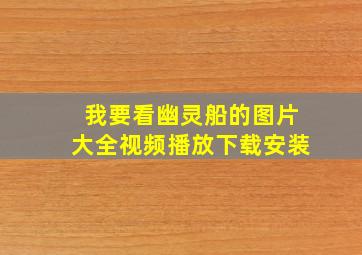 我要看幽灵船的图片
大全视频播放下载安装